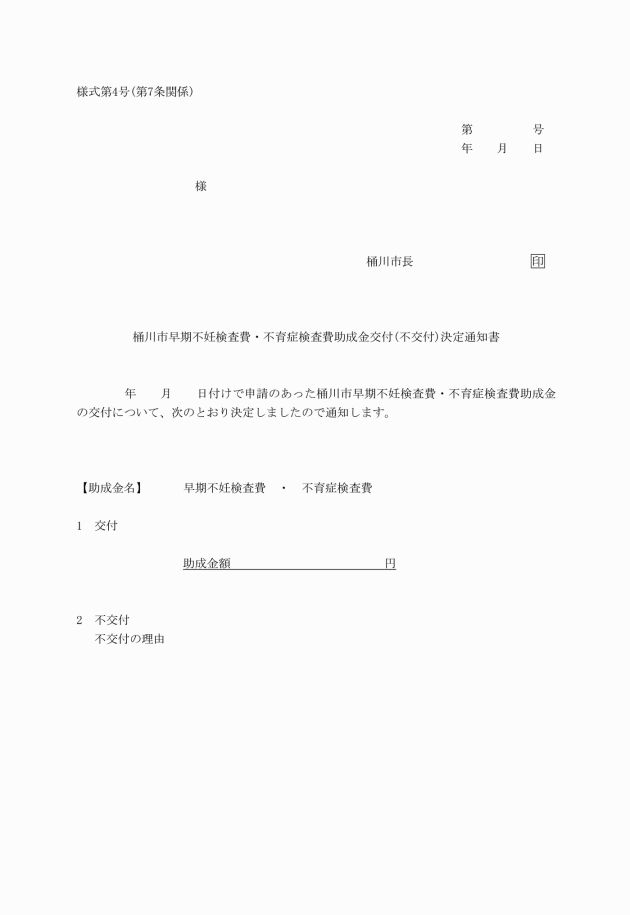 様式第4号(第7条関係)

第　　　号
年　　月　　日

様

桶川市長　　　　　　　印

桶川市早期不妊検査費・不育症検査費助成金交付(不交付)決定通知書

年　　月　　日付けで申請のあった桶川市早期不妊検査費・不育症検査費助成金の交付について、次のとおり決定しましたので通知します。

【助成金名】　　早期不妊検査費　・　不育症検査費

1　交付

助成金額　　　　　　　　　　円

2　不交付
不交付の理由